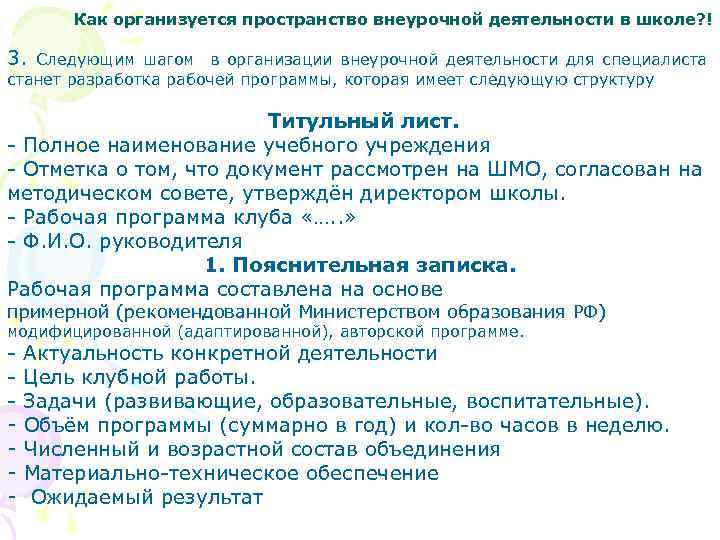 Как организуется пространство внеурочной деятельности в школе?!

3. Следующим шагом в организации внеурочной деятельности для специалиста станет разработка рабочей программы, которая имеет следующую структуру

Титульный лист.
- Полное наименование учебного учреждения
- Отметка о том, что документ рассмотрен на ШМО, согласован на методическом совете, утверждён директором школы.
- Рабочая программа клуба «…..»
- Ф.И.О. руководителя

1. Пояснительная записка.
Рабочая программа составлена на основе примерной (рекомендованной Министерством образования РФ) модифицированной (адаптированной), авторской программе.
- Актуальность конкретной деятельности
- Цель клубной работы.
- Задачи (развивающие, образовательные, воспитательные).
- Объём программы (суммарно в год) и кол-во часов в неделю.
- Численный и возрастной состав объединения
- Материально-техническое обеспечение
- Ожидаемый результат